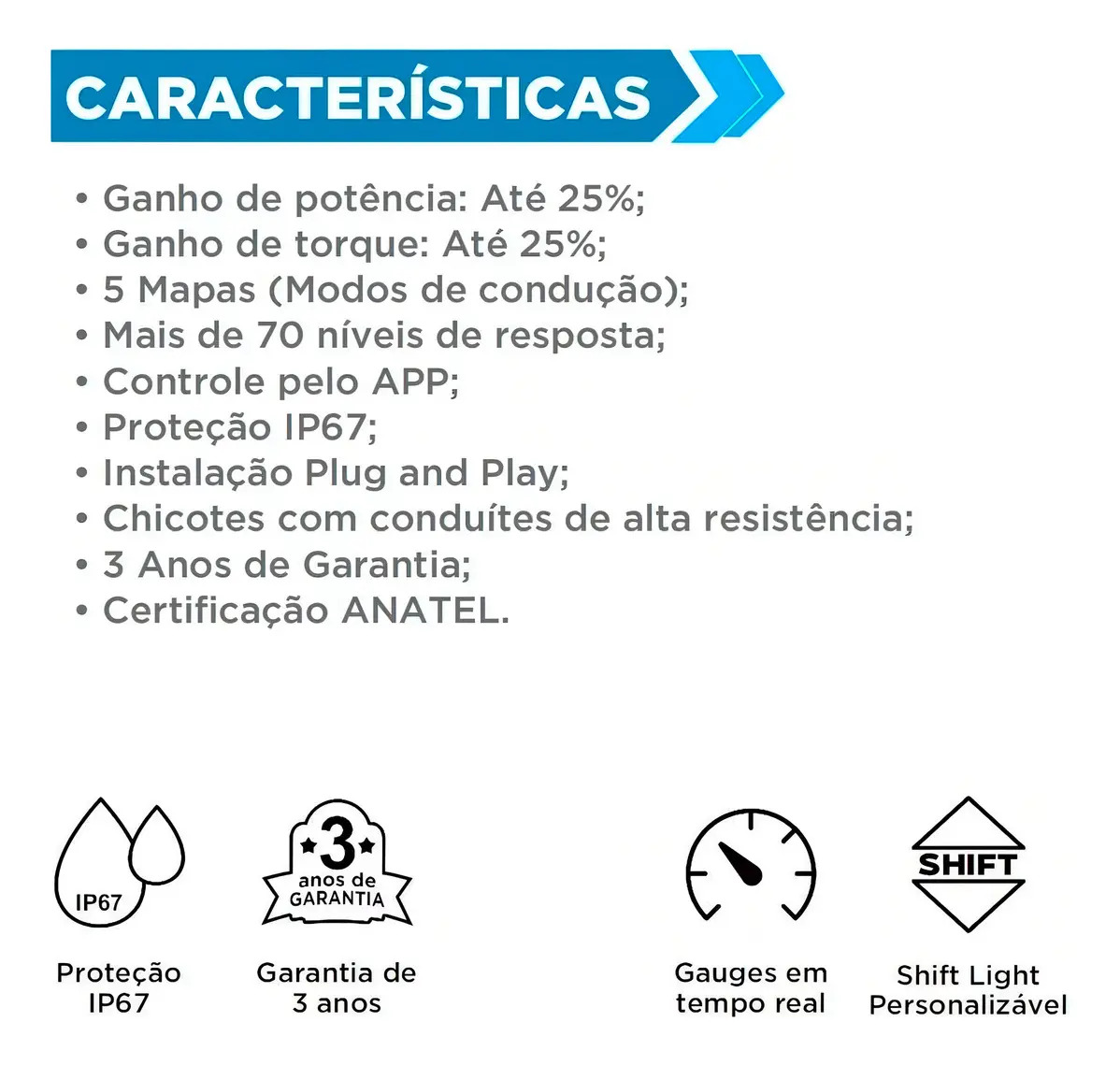 CARACTERÍSTICAS

• Ganho de potência: Até 25%;
• Ganho de torque: Até 25%;
• 5 Mapas (Modos de condução);
• Mais de 70 níveis de resposta;
• Controle pelo APP;
• Proteção IP67;
• Instalação Plug and Play;
• Chicotes com conduítes de alta resistência;
• 3 Anos de Garantia;
• Certificação ANATEL.

IP67

Proteção IP67

3 anos de GARANTIA

Garantia de 3 anos

Gauges em tempo real

SHIFT

Shift Light Personalizável